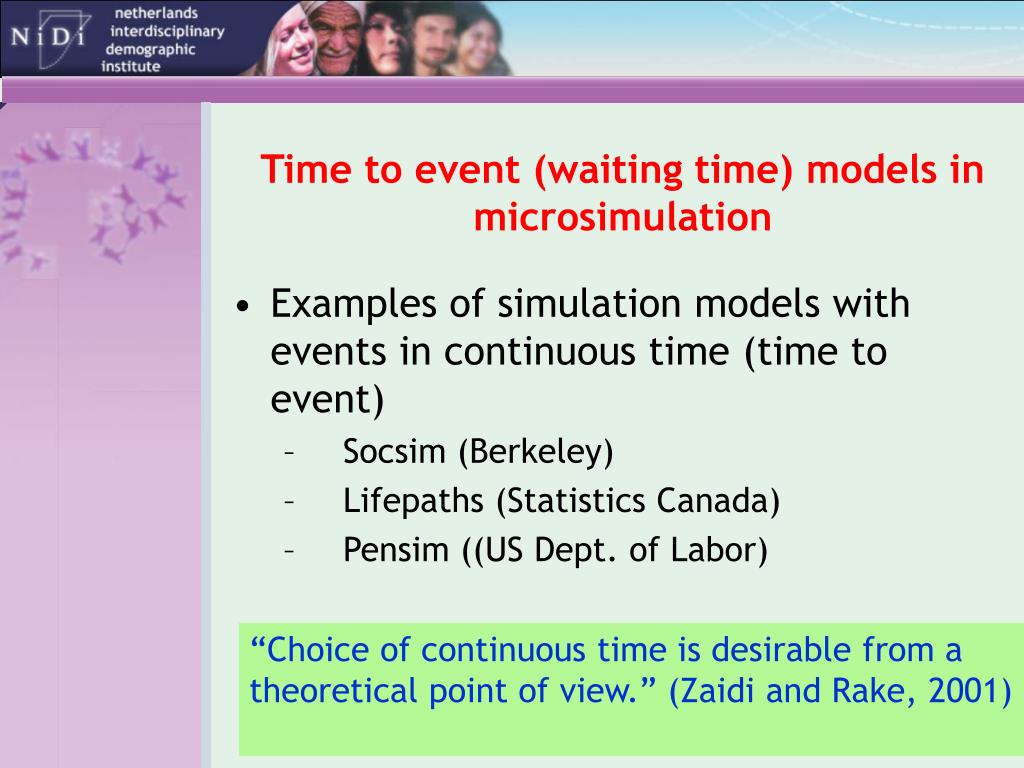 NiDi netherlands interdisciplinary demographic institute

Time to event (waiting time) models in microsimulation

• Examples of simulation models with events in continuous time (time to event)
– Socsim (Berkeley)
– Lifepaths (Statistics Canada)
– Pensim ((US Dept. of Labor)

“Choice of continuous time is desirable from a theoretical point of view.” (Zaidi and Rake, 2001)